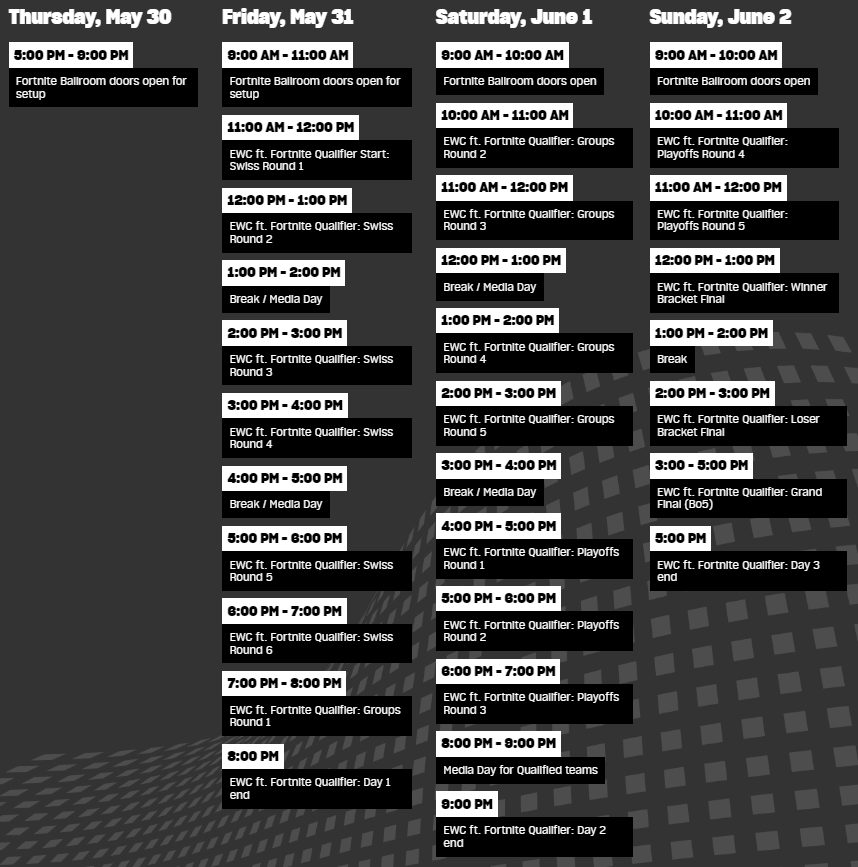 Thursday, May 30

5:00 PM - 9:00 PM

Fortnite Ballroom doors open for setup

Friday, May 31

9:00 AM - 11:00 AM

Fortnite Ballroom doors open for setup

11:00 AM - 12:00 PM

EWC ft. Fortnite Qualifier Start: Swiss Round 1

12:00 PM - 1:00 PM

EWC ft. Fortnite Qualifier: Swiss Round 2

1:00 PM - 2:00 PM

Break / Media Day

2:00 PM - 3:00 PM

EWC ft. Fortnite Qualifier: Swiss Round 3

3:00 PM - 4:00 PM

EWC ft. Fortnite Qualifier: Swiss Round 4

4:00 PM - 5:00 PM

Break / Media Day

5:00 PM - 6:00 PM

EWC ft. Fortnite Qualifier: Swiss Round 5

6:00 PM - 7:00 PM

EWC ft. Fortnite Qualifier: Swiss Round 6

7:00 PM - 8:00 PM

EWC ft. Fortnite Qualifier: Groups Round 1

8:00 PM

EWC ft. Fortnite Qualifier: Day 1 end

Saturday, June 1

9:00 AM - 10:00 AM

Fortnite Ballroom doors open

10:00 AM - 11:00 AM

EWC ft. Fortnite Qualifier: Groups Round 2

11:00 AM - 12:00 PM

EWC ft. Fortnite Qualifier: Groups Round 3

12:00 PM - 1:00 PM

Break / Media Day

1:00 PM - 2:00 PM

EWC ft. Fortnite Qualifier: Groups Round 4

2:00 PM - 3:00 PM

EWC ft. Fortnite Qualifier: Groups Round 5

3:00 PM - 4:00 PM

Break / Media Day

4:00 PM - 5:00 PM

EWC ft. Fortnite Qualifier: Playoffs Round 1

5:00 PM - 6:00 PM

EWC ft. Fortnite Qualifier: Playoffs Round 2

6:00 PM - 7:00 PM

EWC ft. Fortnite Qualifier: Playoffs Round 3

8:00 PM - 9:00 PM

Media Day for Qualified teams

9:00 PM

EWC ft. Fortnite Qualifier: Day 2 end

Sunday, June 2

9:00 AM - 10:00 AM

Fortnite Ballroom doors open

10:00 AM - 11:00 AM

EWC ft. Fortnite Qualifier: Playoffs Round 4

11:00 AM - 12:00 PM

EWC ft. Fortnite Qualifier: Playoffs Round 5

12:00 PM - 1:00 PM

EWC ft. Fortnite Qualifier: Winner Bracket Final

1:00 PM - 2:00 PM

Break

2:00 PM - 3:00 PM

EWC ft. Fortnite Qualifier: Loser Bracket Final

3:00 - 5:00 PM

EWC ft. Fortnite Qualifier: Grand Final (Bo5)

5:00 PM

EWC ft. Fortnite Qualifier: Day 3 end